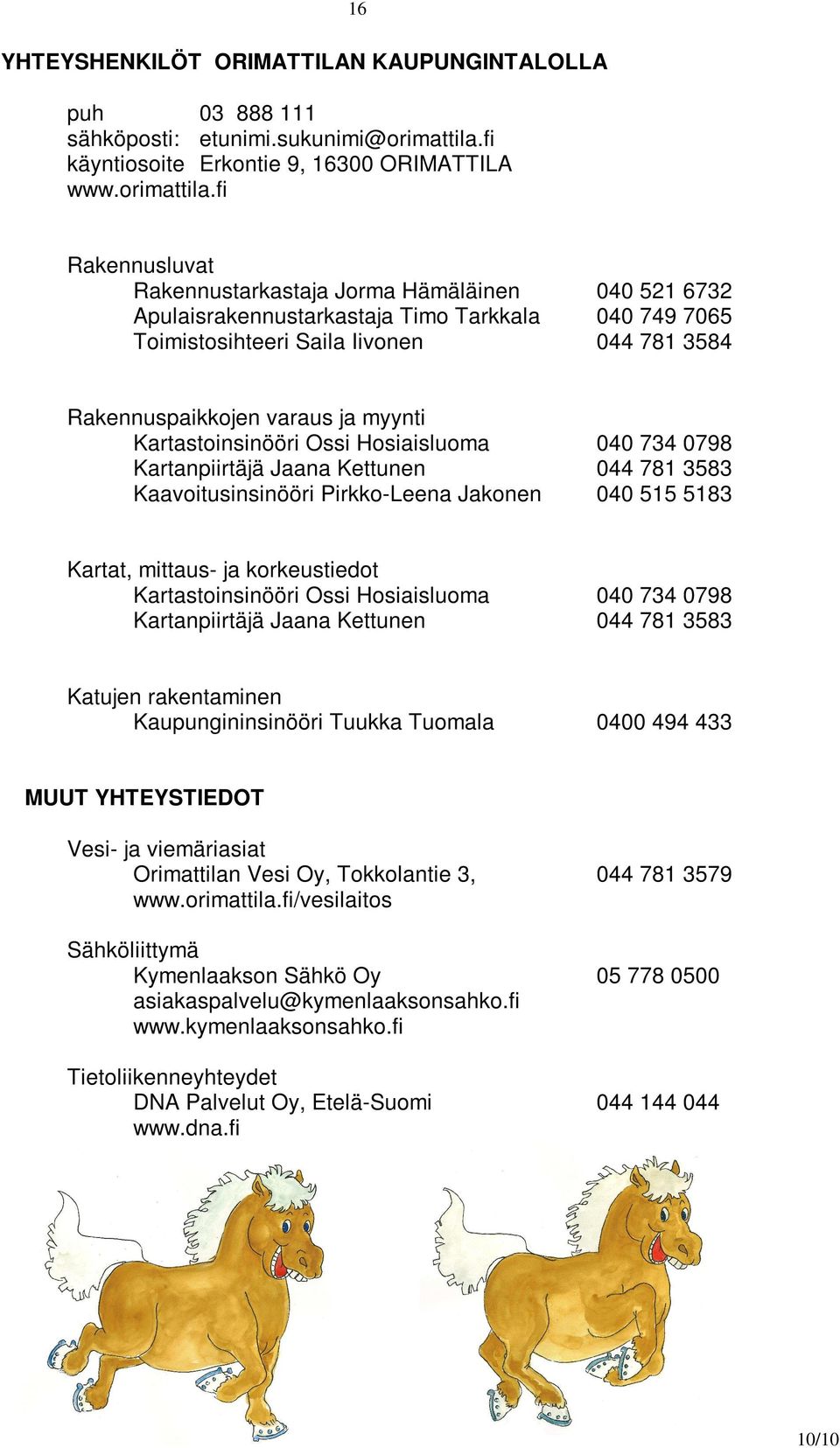 16

YHTEYSHENKILÖT ORIMATTILAN KAUPUNGINTALOLLA

puh 03 888 111
sähköposti: etunimi.sukunimi@orimattila.fi
käyntiosoite Erkontie 9, 16300 ORIMATTILA
www.orimattila.fi

Rakennusluvat
Rakennustarkastaja Jorma Hämäläinen 040 521 6732
Apulaisrakennustarkastaja Timo Tarkkala 040 749 7065
Toimistosihteeri Saila Iivonen 044 781 3584

Rakennuspaikkojen varaus ja myynti
Kartastoinsinööri Ossi Hosiaisluoma 040 734 0798
Kartanpiirtäjä Jaana Kettunen 044 781 3583
Kaavoitusinsinööri Pirkko-Leena Jakonen 040 515 5183

Kartat, mittaus- ja korkeustiedot
Kartastoinsinööri Ossi Hosiaisluoma 040 734 0798
Kartanpiirtäjä Jaana Kettunen 044 781 3583

Katujen rakentaminen
Kaupungininsinööri Tuukka Tuomala 0400 494 433

MUUT YHTEYSTIEDOT

Vesi- ja viemäriasiat
Orimattilan Vesi Oy, Tokkolantie 3, 044 781 3579
www.orimattila.fi/vesilaitos

Sähköliittymä
Kymenlaakson Sähkö Oy 05 778 0500
asiakaspalvelu@kymenlaaksonsahko.fi
www.kymenlaaksonsahko.fi

Tietoliikenneyhteydet
DNA Palvelut Oy, Etelä-Suomi 044 144 044
www.dna.fi

10/10